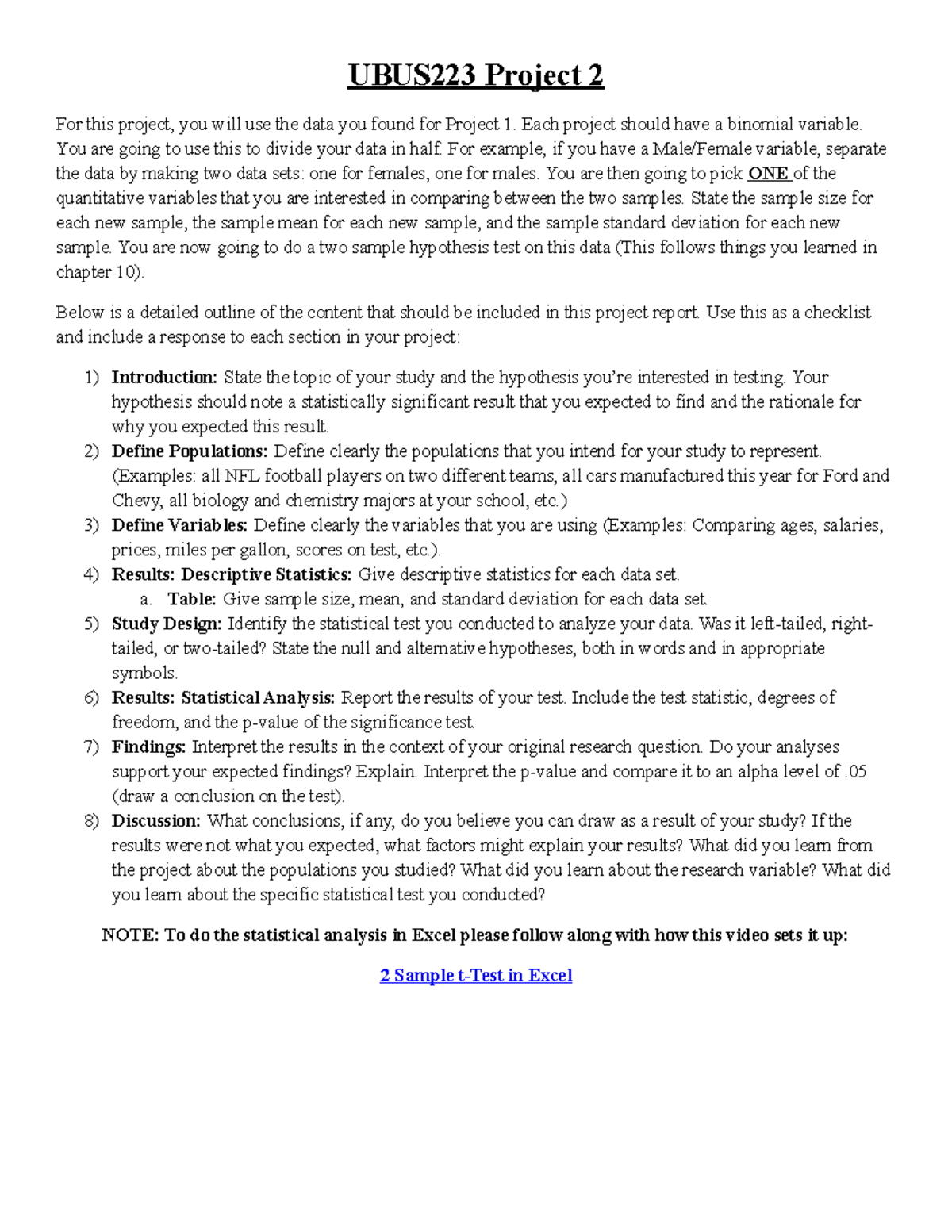 UBUS223 Project 2

For this project, you will use the data you found for Project 1. Each project should have a binomial variable. You are going to use this to divide your data in half. For example, if you have a Male/Female variable, separate the data by making two data sets: one for females, one for males. You are then going to pick ONE of the quantitative variables that you are interested in comparing between the two samples. State the sample size for each new sample, the sample mean for each new sample, and the sample standard deviation for each new sample. You are now going to do a two sample hypothesis test on this data (This follows things you learned in chapter 10).

Below is a detailed outline of the content that should be included in this project report. Use this as a checklist and include a response to each section in your project:

1) Introduction: State the topic of your study and the hypothesis you're interested in testing. Your hypothesis should note a statistically significant result that you expected to find and the rationale for why you expected this result.
2) Define Populations: Define clearly the populations that you intend for your study to represent. (Examples: all NFL football players on two different teams, all cars manufactured this year for Ford and Chevy, all biology and chemistry majors at your school, etc.)
3) Define Variables: Define clearly the variables that you are using (Examples: Comparing ages, salaries, prices, miles per gallon, scores on test, etc.).
4) Results: Descriptive Statistics: Give descriptive statistics for each data set.
a. Table: Give sample size, mean, and standard deviation for each data set.
5) Study Design: Identify the statistical test you conducted to analyze your data. Was it left-tailed, right-tailed, or two-tailed? State the null and alternative hypotheses, both in words and in appropriate symbols.
6) Results: Statistical Analysis: Report the results of your test. Include the test statistic, degrees of freedom, and the p-value of the significance test.
7) Findings: Interpret the results in the context of your original research question. Do your analyses support your expected findings? Explain. Interpret the p-value and compare it to an alpha level of .05 (draw a conclusion on the test).
8) Discussion: What conclusions, if any, do you believe you can draw as a result of your study? If the results were not what you expected, what factors might explain your results? What did you learn from the project about the populations you studied? What did you learn about the research variable? What did you learn about the specific statistical test you conducted?

NOTE: To do the statistical analysis in Excel please follow along with how this video sets it up:

2 Sample t-Test in Excel